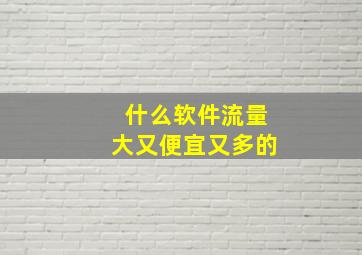 什么软件流量
大又便宜又多的